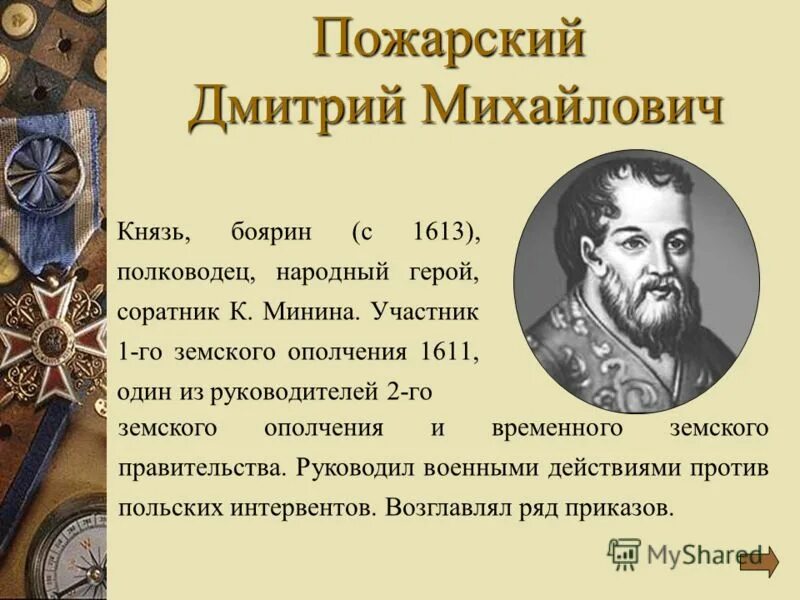 Пожарский Дмитрий Михайлович

Князь, боярин (с 1613), полководец, народный герой, соратник К. Минина. Участник 1-го земского ополчения 1611, один из руководителей 2-го земского ополчения и временного земского правительства. Руководил военными действиями против польских интервентов. Возглавлял ряд приказов.

MyShared